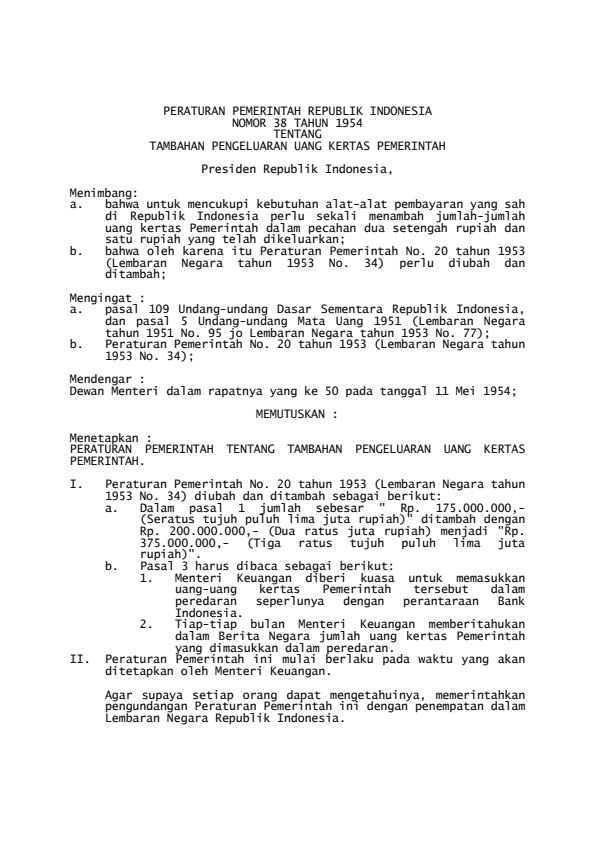 PERATURAN PEMERINTAH REPUBLIK INDONESIA
NOMOR 38 TAHUN 1954
TENTANG
TAMBAHAN PENGELUARAN UANG KERTAS PEMERINTAH

Presiden Republik Indonesia,

Menimbang:
a. bahwa untuk mencukupi kebutuhan alat-alat pembayaran yang sah di Republik Indonesia perlu sekali menambah jumlah-jumlah uang kertas Pemerintah dalam pecahan dua setengah rupiah dan satu rupiah yang telah dikeluarkan;
b. bahwa oleh karena itu Peraturan Pemerintah No. 20 tahun 1953 (Lembaran Negara tahun 1953 No. 34) perlu diubah dan ditambah;

Mengingat :
a. pasal 109 Undang-undang Dasar Sementara Republik Indonesia, dan pasal 5 Undang-undang Mata Uang 1951 (Lembaran Negara tahun 1951 No. 95 jo Lembaran Negara tahun 1953 No. 77);
b. Peraturan Pemerintah No. 20 tahun 1953 (Lembaran Negara tahun 1953 No. 34);

Mendengar :
Dewan Menteri dalam rapatnya yang ke 50 pada tanggal 11 Mei 1954;

MEMUTUSKAN :

Menetapkan :
PERATURAN PEMERINTAH TENTANG TAMBAHAN PENGELUARAN UANG KERTAS PEMERINTAH.

I. Peraturan Pemerintah No. 20 tahun 1953 (Lembaran Negara tahun 1953 No. 34) diubah dan ditambah sebagai berikut:
a. Dalam pasal 1 jumlah sebesar " Rp. 175.000.000,- (Seratus tujuh puluh lima juta rupiah)" ditambah dengan Rp. 200.000.000,- (Dua ratus juta rupiah) menjadi "Rp. 375.000.000,- (Tiga ratus tujuh puluh lima juta rupiah)".
b. Pasal 3 harus dibaca sebagai berikut:
1. Menteri Keuangan diberi kuasa untuk memasukkan uang-uang kertas Pemerintah tersebut dalam peredaran seperlunya dengan perantaraan Bank Indonesia.
2. Tiap-tiap bulan Menteri Keuangan memberitahukan dalam Berita Negara jumlah uang kertas Pemerintah yang dimasukkan dalam peredaran.
II. Peraturan Pemerintah ini mulai berlaku pada waktu yang akan ditetapkan oleh Menteri Keuangan.

Agar supaya setiap orang dapat mengetahuinya, memerintahkan pengundangan Peraturan Pemerintah ini dengan penempatan dalam Lembaran Negara Republik Indonesia.